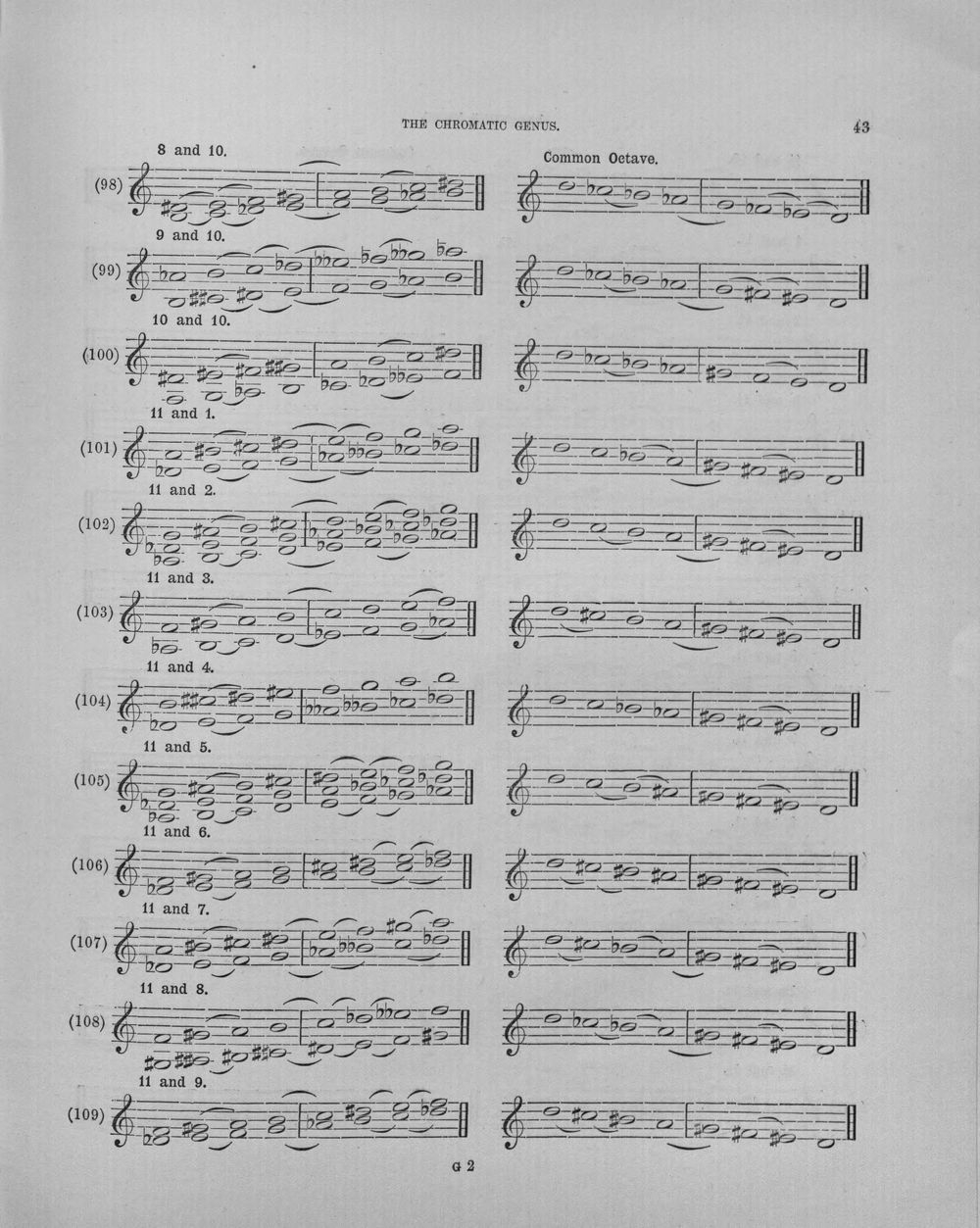 THE CHROMATIC GENUS. 43

8 and 10.

Common Octave.

(98)

9 and 10.

(99)

10 and 10.

(100)

11 and 1.

(101)

11 and 2.

(102)

11 and 3.

(103)

11 and 4.

(104)

11 and 5.

(105)

11 and 6.

(106)

11 and 7.

(107)

11 and 8.

(108)

11 and 9.

(109)

G 2